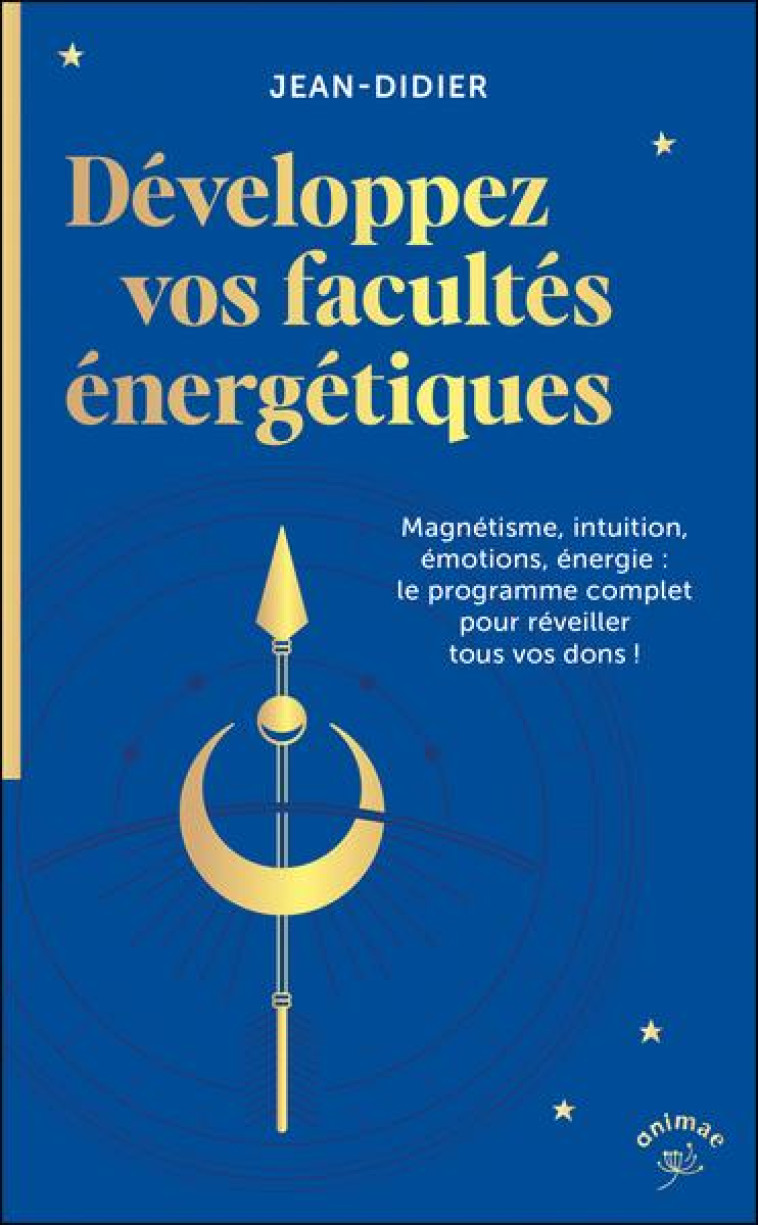 JEAN-DIDIER

Développez vos facultés énergétiques

Magnétisme, intuition, émotions, énergie : le programme complet pour réveiller tous vos dons !

animae